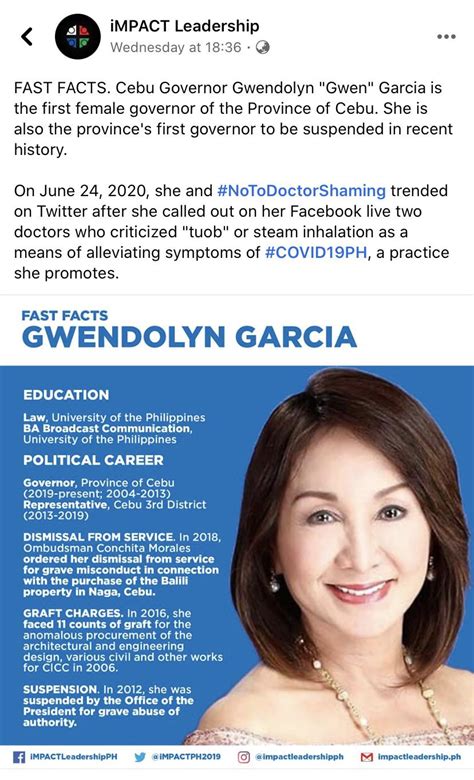 iMPACT Leadership
Wednesday at 18:36 ·

FAST FACTS. Cebu Governor Gwendolyn "Gwen" Garcia is the first female governor of the Province of Cebu. She is also the province's first governor to be suspended in recent history.

On June 24, 2020, she and #NoToDoctorShaming trended on Twitter after she called out on her Facebook live two doctors who criticized "tuob" or steam inhalation as a means of alleviating symptoms of #COVID19PH, a practice she promotes.

FAST FACTS
GWENDOLYN GARCIA

EDUCATION

Law, University of the Philippines
BA Broadcast Communication, University of the Philippines

POLITICAL CAREER

Governor, Province of Cebu (2019-present; 2004-2013)
Representative, Cebu 3rd District (2013-2019)

DISMISSAL FROM SERVICE. In 2018, Ombudsman Conchita Morales ordered her dismissal from service for grave misconduct in connection with the purchase of the Balili property in Naga, Cebu.

GRAFT CHARGES. In 2016, she faced 11 counts of graft for the anomalous procurement of the architectural and engineering design, various civil and other works for CICC in 2006.

SUSPENSION. In 2012, she was suspended by the Office of the President for grave abuse of authority.

iMPACTLeadershipPH @iMPACTPH2019 @impactleadershipph impactleadership.ph